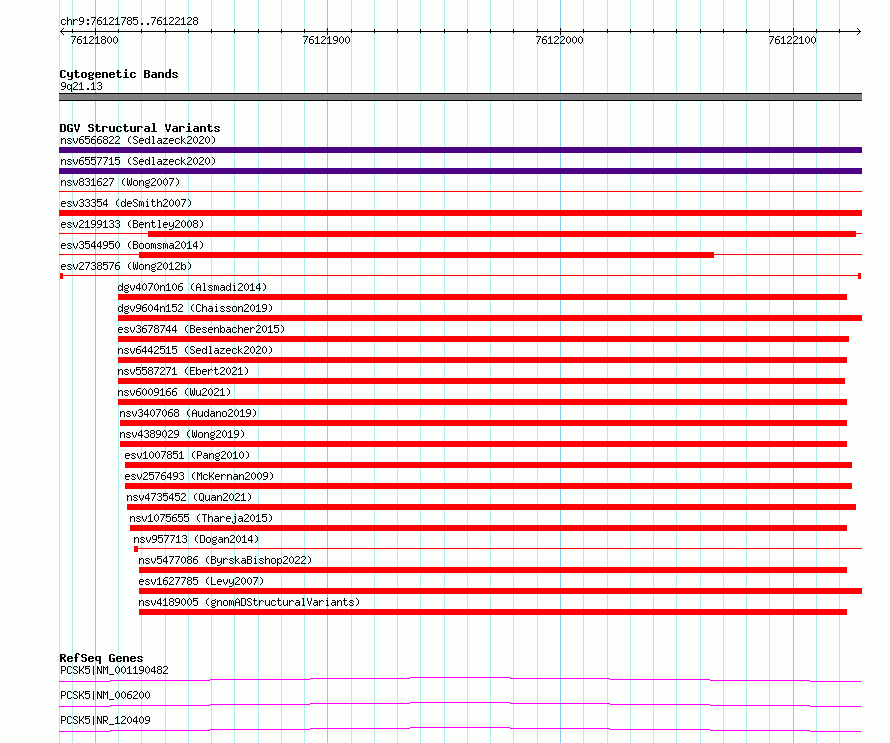 chr9:76121785..76122128
76121800
76121900
76122000
76122100

Cytogenetic Bands
9q21.13

DGV Structural Variants
nsv6566822 (Sedlazeck2020)
nsv6557715 (Sedlazeck2020)
nsv831627 (Wong2007)
esv33354 (deSmith2007)
esv2199133 (Bentley2008)
esv3544950 (Boomsma2014)
esv2738576 (Wong2012b)
dgv4070n106 (Alsmadi2014)
dgv9604n152 (Chaisson2019)
esv3678744 (Besenbacher2015)
nsv6442515 (Sedlazeck2020)
nsv5587271 (Ebert2021)
nsv6009166 (Wu2021)
nsv3407068 (Audano2019)
nsv4389029 (Wong2019)
esv1007851 (Pang2010)
esv2576493 (McKernan2009)
nsv4735452 (Quan2021)
nsv1075655 (Thareja2015)
nsv957713 (Dogan2014)
nsv5477086 (ByrskaBishop2022)
esv1627785 (Levy2007)
nsv4189005 (gnomADStructuralVariants)

RefSeq Genes
PCSK5|NM_001190482
PCSK5|NM_006200
PCSK5|NR_120409